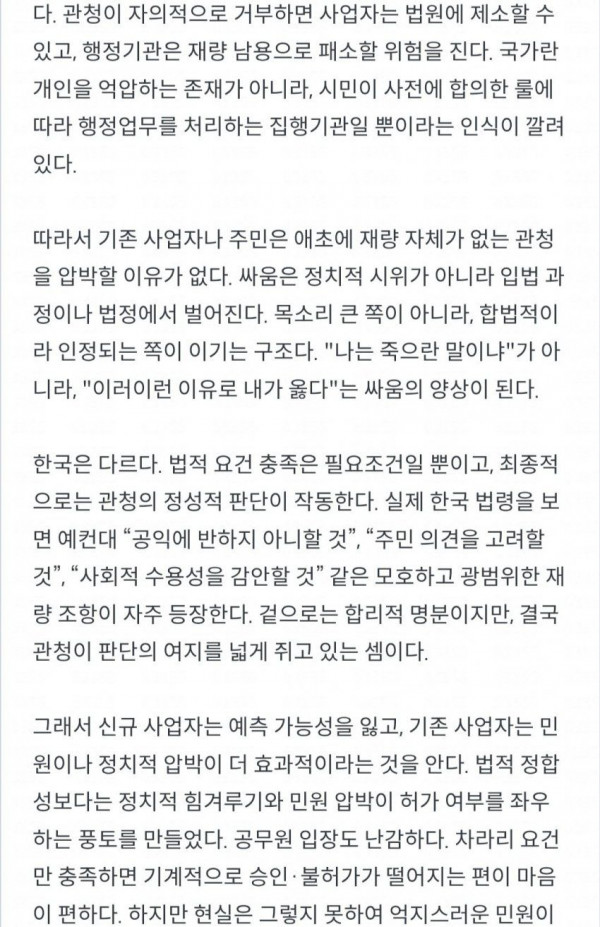 다. 관청이 자의적으로 거부하면 사업자는 법원에 제소할 수 있고, 행정기관은 재량 남용으로 패소할 위험을 진다. 국가란 개인을 억압하는 존재가 아니라, 시민이 사전에 합의한 룰에 따라 행정업무를 처리하는 집행기관일 뿐이라는 인식이 깔려 있다.

따라서 기존 사업자나 주민은 애초에 재량 자체가 없는 관청을 압박할 이유가 없다. 싸움은 정치적 시위가 아니라 입법 과정이나 법정에서 벌어진다. 목소리 큰 쪽이 아니라, 합법적이라 인정되는 쪽이 이기는 구조다. "나는 죽으란 말이냐"가 아니라, "이러이런 이유로 내가 옳다"는 싸움의 양상이 된다.

한국은 다르다. 법적 요건 충족은 필요조건일 뿐이고, 최종적으로는 관청의 정성적 판단이 작동한다. 실제 한국 법령을 보면 예컨대 “공익에 반하지 아니할 것”, “주민 의견을 고려할 것”, “사회적 수용성을 감안할 것” 같은 모호하고 광범위한 재량 조항이 자주 등장한다. 겉으로는 합리적 명분이지만, 결국 관청이 판단의 여지를 넓게 쥐고 있는 셈이다.

그래서 신규 사업자는 예측 가능성을 잃고, 기존 사업자는 민원이나 정치적 압박이 더 효과적이라는 것을 안다. 법적 정합성보다는 정치적 힘겨루기와 민원 압박이 허가 여부를 좌우하는 풍토를 만들었다. 공무원 입장도 난감하다. 차라리 요건만 충족하면 기계적으로 승인·불허가가 떨어지는 편이 마음이 편하다. 하지만 현실은 그렇지 못하여 억지스러운 민원이